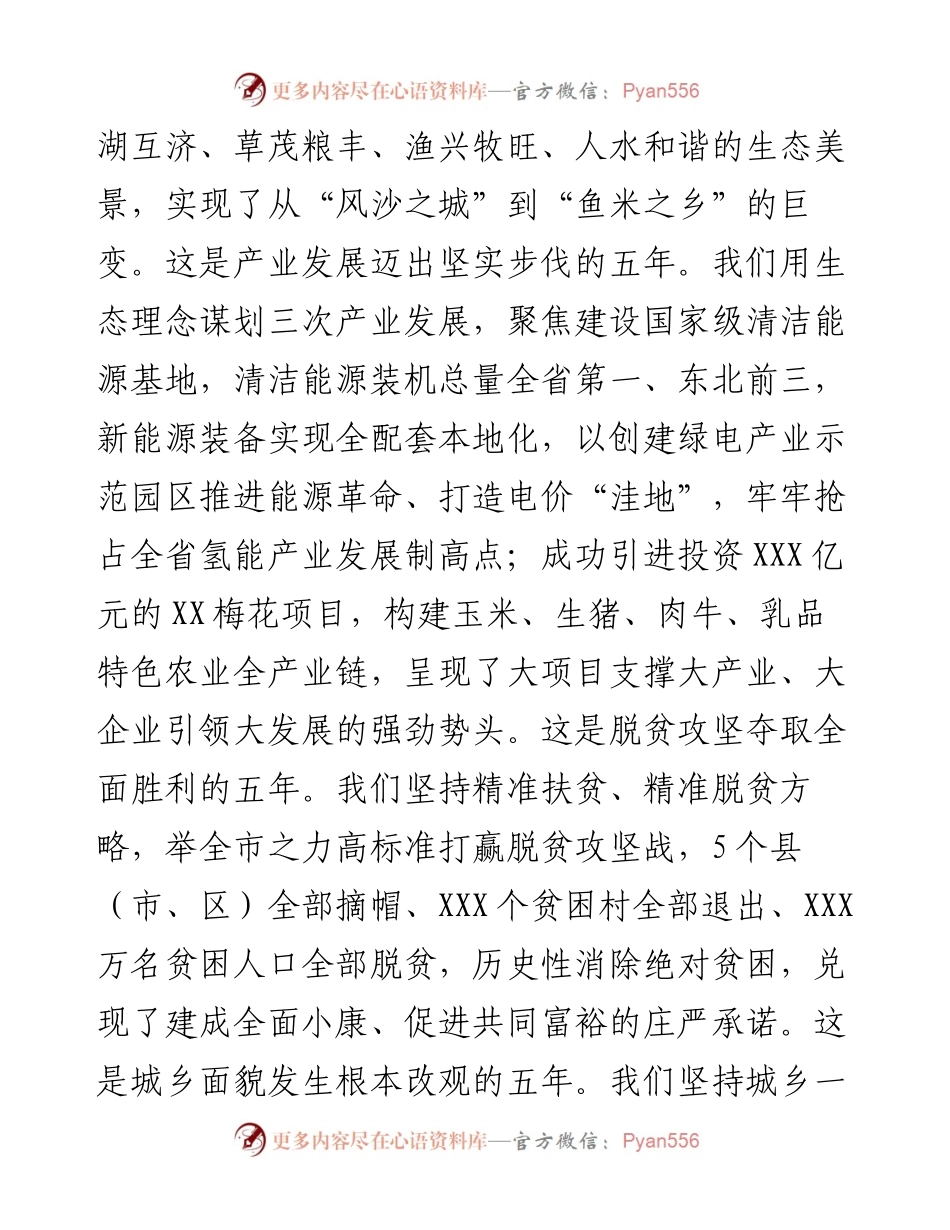 更多内容尽在心语资料库—官方微信：Pyan556

湖互济、草茂粮丰、渔兴牧旺、人水和谐的生态美景，实现了从“风沙之城”到“鱼米之乡”的巨变。这是产业发展迈出坚实步伐的五年。我们用生态理念谋划三次产业发展，聚焦建设国家级清洁能源基地，清洁能源装机总量全省第一、东北前三，新能源装备实现全配套本地化，以创建绿电产业示范园区推进能源革命、打造电价“洼地”，牢牢抢占全省氢能产业发展制高点；成功引进投资XXX亿元的XX梅花项目，构建玉米、生猪、肉牛、乳品特色农业全产业链，呈现了大项目支撑大产业、大企业引领大发展的强劲势头。这是脱贫攻坚夺取全面胜利的五年。我们坚持精准扶贫、精准脱贫方略，举全市之力高标准打赢脱贫攻坚战，5个县（市、区）全部摘帽、XXX个贫困村全部退出、XXX万名贫困人口全部脱贫，历史性消除绝对贫困，兑现了建成全面小康、促进共同富裕的庄严承诺。这是城乡面貌发生根本改观的五年。我们坚持城乡一

更多内容尽在心语资料库—官方微信：Pyan556